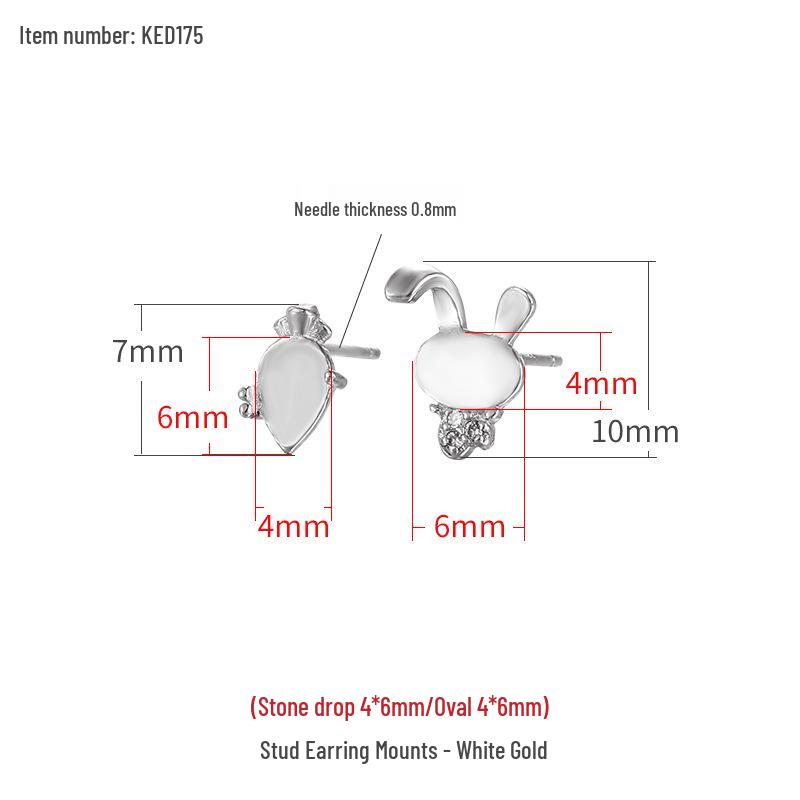 Item number: KED175

Needle thickness 0.8mm

7mm

6mm

4mm

4mm

10mm

6mm

(Stone drop 4*6mm/Oval 4*6mm)

Stud Earring Mounts - White Gold